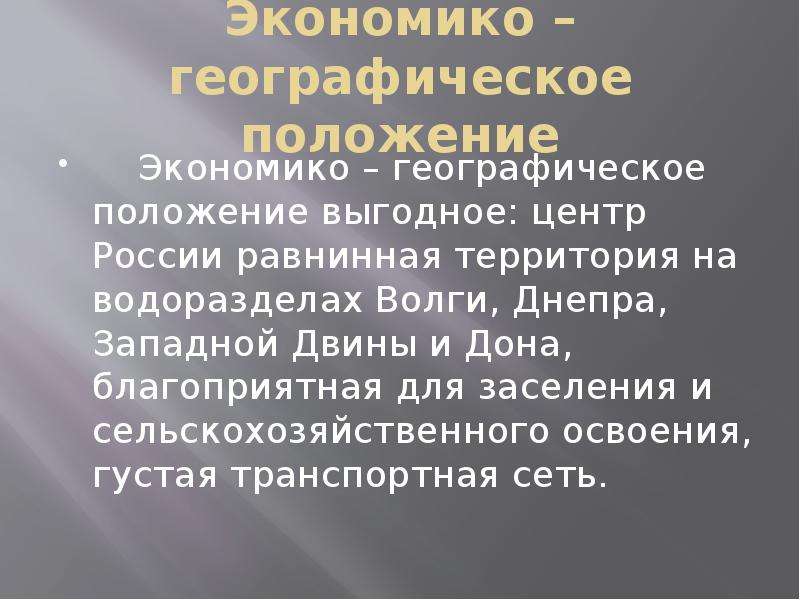 Экономико – географическое положение

• Экономико – географическое положение выгодное: центр России равнинная территория на водоразделах Волги, Днепра, Западной Двины и Дона, благоприятная для заселения и сельскохозяйственного освоения, густая транспортная сеть.